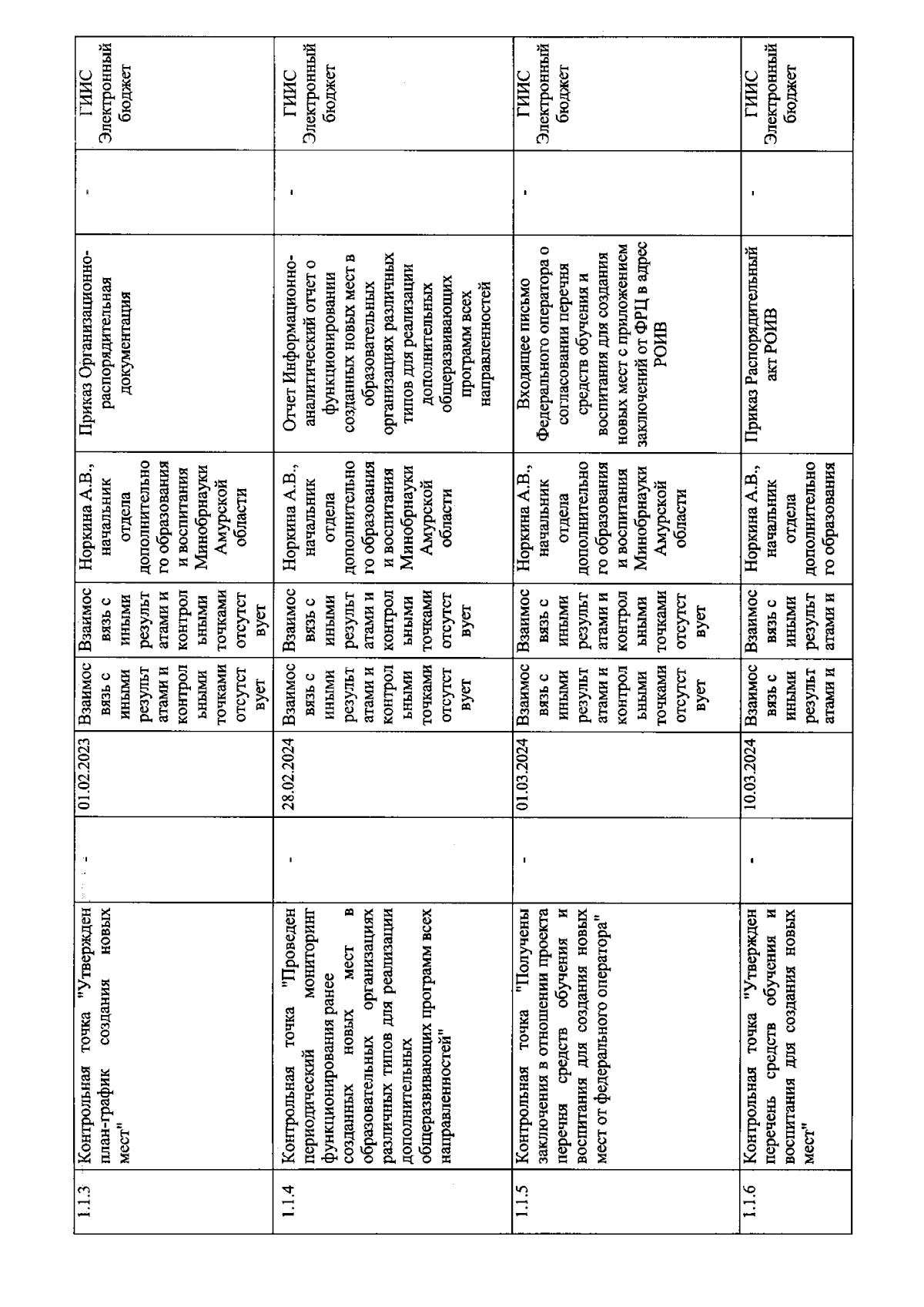 | 1.1.3 | Контрольная точка "Утвержден план-график создания новых мест" | - | 01.02.2023 | Взаимосвязь с иными результатами и контрольными точками отсутствует | Взаимосвязь с иными результатами и контрольными точками отсутствует | Норкина А.В., начальник отдела дополнительного образования и воспитания Минобрнауки Амурской области | Приказ Организационно-распорядительная документация | - | ГИИС Электронный бюджет |
|---|---|---|---|---|---|---|---|---|---|
| 1.1.4 | Контрольная точка "Проведен периодический мониторинг функционирования ранее созданных новых мест в образовательных организациях различных типов для реализации дополнительных общеразвивающих программ всех направленностей" | - | 28.02.2024 | Взаимосвязь с иными результатами и контрольными точками отсутствует | Взаимосвязь с иными результатами и контрольными точками отсутствует | Норкина А.В., начальник отдела дополнительного образования и воспитания Минобрнауки Амурской области | Отчет Информационно-аналитический отчет о функционировании созданных новых мест в образовательных организациях различных типов для реализации дополнительных общеразвивающих программ всех направленностей | - | ГИИС Электронный бюджет |
| 1.1.5 | Контрольная точка "Получены заключения в отношении проекта перечня средств обучения и воспитания для создания новых мест от федерального оператора" | - | 01.03.2024 | Взаимосвязь с иными результатами и контрольными точками отсутствует | Взаимосвязь с иными результатами и контрольными точками отсутствует | Норкина А.В., начальник отдела дополнительного образования и воспитания Минобрнауки Амурской области | Входящее письмо Федерального оператора о согласовании перечня средств обучения и воспитания для создания новых мест с приложением заключений от ФРЦ в адрес РОИВ | - | ГИИС Электронный бюджет |
| 1.1.6 | Контрольная точка "Утвержден перечень средств обучения и воспитания для создания новых мест" | - | 10.03.2024 | Взаимосвязь с иными результатами и | Взаимосвязь с иными результатами и | Норкина А.В., начальник отдела дополнительного образования | Приказ Распорядительный акт РОИВ | - | ГИИС Электронный бюджет |